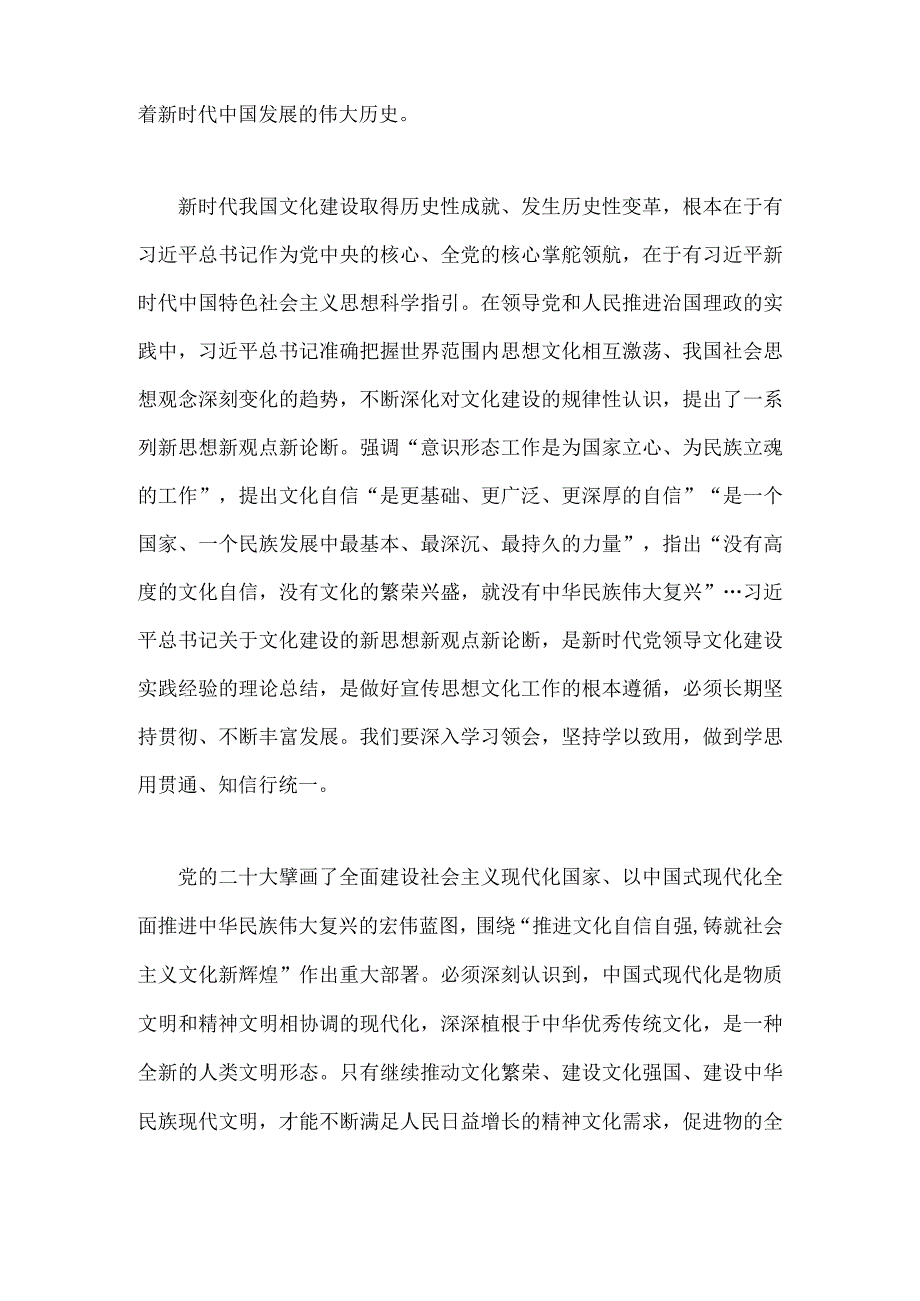 着新时代中国发展的伟大历史。

新时代我国文化建设取得历史性成就、发生历史性变革，根本在于有习近平总书记作为党中央的核心、全党的核心掌舵领航，在于有习近平新时代中国特色社会主义思想科学指引。在领导党和人民推进治国理政的实践中，习近平总书记准确把握世界范围内思想文化相互激荡、我国社会思想观念深刻变化的趋势，不断深化对文化建设的规律性认识，提出了一系列新思想新观点新论断。强调“意识形态工作是为国家立心、为民族立魂的工作”，提出文化自信“是更基础、更广泛、更深厚的自信”“是一个国家、一个民族发展中最基本、最深沉、最持久的力量”，指出“没有高度的文化自信，没有文化的繁荣兴盛，就没有中华民族伟大复兴”…习近平总书记关于文化建设的新思想新观点新论断，是新时代党领导文化建设实践经验的理论总结，是做好宣传思想文化工作的根本遵循，必须长期坚持贯彻、不断丰富发展。我们要深入学习领会，坚持学以致用，做到学思用贯通、知信行统一。

党的二十大擘画了全面建设社会主义现代化国家、以中国式现代化全面推进中华民族伟大复兴的宏伟蓝图，围绕“推进文化自信自强,铸就社会主义文化新辉煌”作出重大部署。必须深刻认识到，中国式现代化是物质文明和精神文明相协调的现代化，深深植根于中华优秀传统文化，是一种全新的人类文明形态。只有继续推动文化繁荣、建设文化强国、建设中华民族现代文明，才能不断满足人民日益增长的精神文化需求，促进物的全